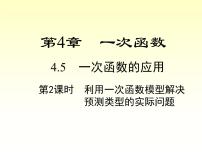 第4章　一次函数

4.5　一次函数的应用

第2课时　利用一次函数模型解决预测类型的实际问题